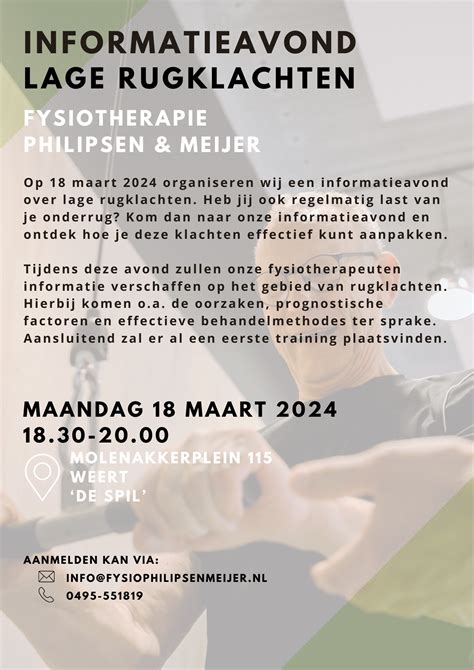 INFORMATIEAVOND
LAGE RUGKLACHTEN

FYSIOTHERAPIE
PHILIPSEN & MEIJER

Op 18 maart 2024 organiseren wij een informatieavond over lage rugklachten. Heb jij ook regelmatig last van je onderrug? Kom dan naar onze informatieavond en ontdek hoe je deze klachten effectief kunt aanpakken.

Tijdens deze avond zullen onze fysiotherapeuten informatie verschaffen op het gebied van rugklachten. Hierbij komen o.a. de oorzaken, prognostische factoren en effectieve behandelmethodes ter sprake. Aansluitend zal er al een eerste training plaatsvinden.

MAANDAG 18 MAART 2024
18.30-20.00

MOLENAKKERPLEIN 115
WEERT
'DE SPIL'

AANMELDEN KAN VIA:
INFO@FYSIOPHILIPSENMEIJER.NL
0495-551819